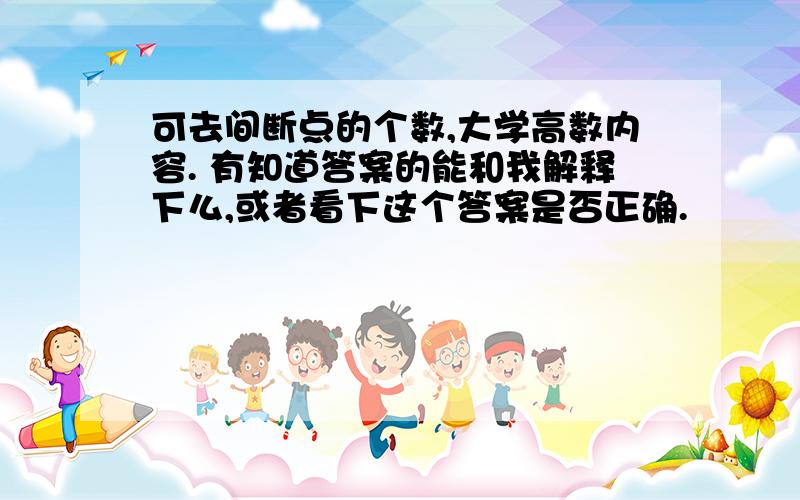 可去间断点的个数,大学高数内容. 有知道答案的能和我解释下么,或者看下这个答案是否正确.